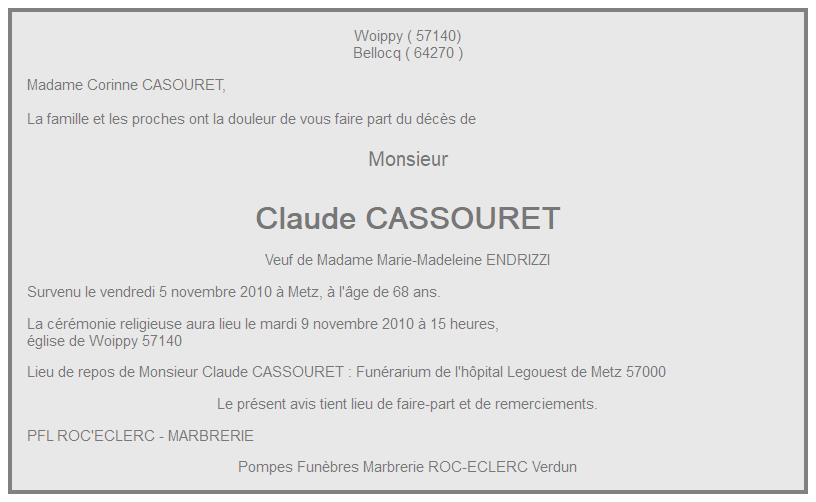 Woippy ( 57140)
Bellocq ( 64270 )

Madame Corinne CASOURET,

La famille et les proches ont la douleur de vous faire part du décès de

Monsieur

Claude CASSOURET

Veuf de Madame Marie-Madeleine ENDRIZZI

Survenu le vendredi 5 novembre 2010 à Metz, à l'âge de 68 ans.

La cérémonie religieuse aura lieu le mardi 9 novembre 2010 à 15 heures, église de Woippy 57140

Lieu de repos de Monsieur Claude CASSOURET : Funérarium de l'hôpital Legouest de Metz 57000

Le présent avis tient lieu de faire-part et de remerciements.

PFL ROC'ECLERC - MARBRERIE

Pompes Funèbres Marbrerie ROC-ECLERC Verdun